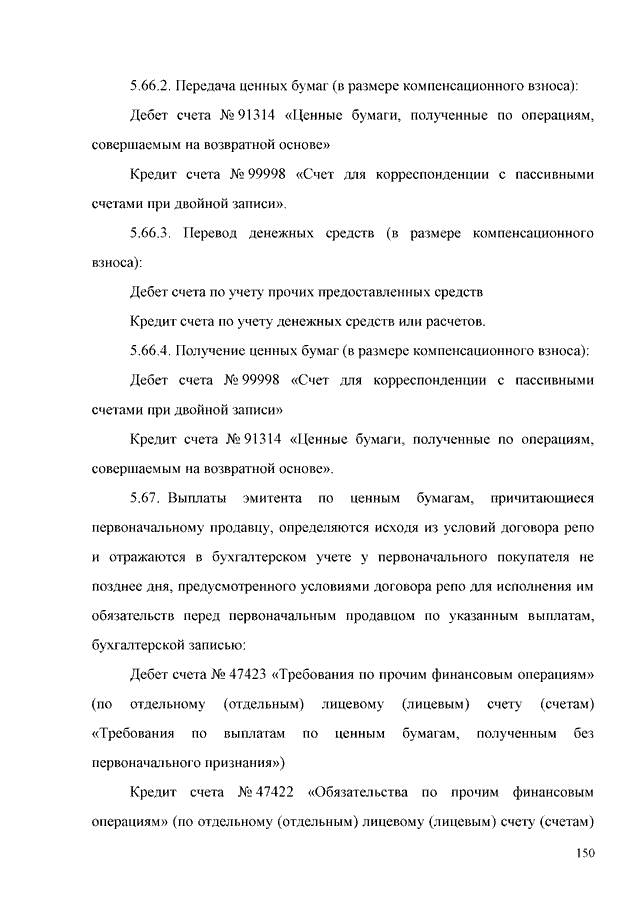 5.66.2. Передача ценных бумаг (в размере компенсационного взноса):

Дебет счета № 91314 «Ценные бумаги, полученные по операциям, совершаемым на возвратной основе»

Кредит счета № 99998 «Счет для корреспонденции с пассивными счетами при двойной записи».

5.66.3. Перевод денежных средств (в размере компенсационного взноса):

Дебет счета по учету прочих предоставленных средств

Кредит счета по учету денежных средств или расчетов.

5.66.4. Получение ценных бумаг (в размере компенсационного взноса):

Дебет счета № 99998 «Счет для корреспонденции с пассивными счетами при двойной записи»

Кредит счета № 91314 «Ценные бумаги, полученные по операциям, совершаемым на возвратной основе».

5.67. Выплаты эмитента по ценным бумагам, причитающиеся первоначальному продавцу, определяются исходя из условий договора репо и отражаются в бухгалтерском учете у первоначального покупателя не позднее дня, предусмотренного условиями договора репо для исполнения им обязательств перед первоначальным продавцом по указанным выплатам, бухгалтерской записью:

Дебет счета № 47423 «Требования по прочим финансовым операциям» (по отдельному (отдельным) лицевому (лицевым) счету (счетам) «Требования по выплатам по ценным бумагам, полученным без первоначального признания»)

Кредит счета № 47422 «Обязательства по прочим финансовым операциям» (по отдельному (отдельным) лицевому (лицевым) счету (счетам)

150